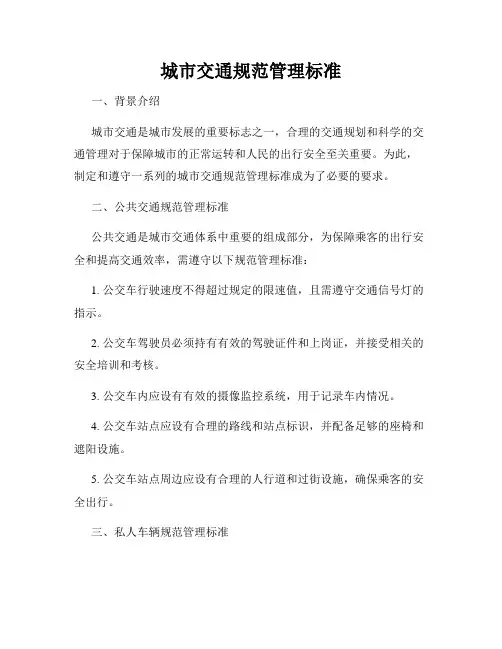 城市交通规范管理标准

一、背景介绍

城市交通是城市发展的重要标志之一，合理的交通规划和科学的交通管理对于保障城市的正常运转和人民的出行安全至关重要。为此，制定和遵守一系列的城市交通规范管理标准成为了必要的要求。

二、公共交通规范管理标准

公共交通是城市交通体系中重要的组成部分，为保障乘客的出行安全和提高交通效率，需遵守以下规范管理标准：

1. 公交车行驶速度不得超过规定的限速值，且需遵守交通信号灯的指示。

2. 公交车驾驶员必须持有有效的驾驶证件和上岗证，并接受相关的安全培训和考核。

3. 公交车内应设有有效的摄像监控系统，用于记录车内情况。

4. 公交车站点应设有合理的路线和站点标识，并配备足够的座椅和遮阳设施。

5. 公交车站点周边应设有合理的人行道和过街设施，确保乘客的安全出行。

三、私人车辆规范管理标准